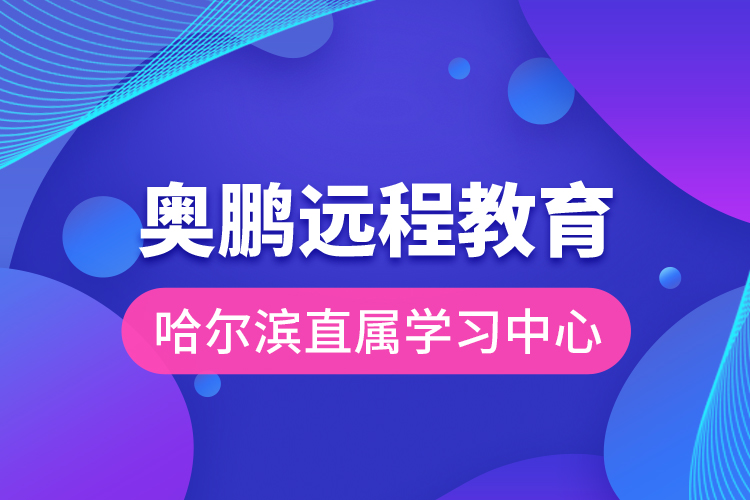 奥鹏远程教育

哈尔滨直属学习中心